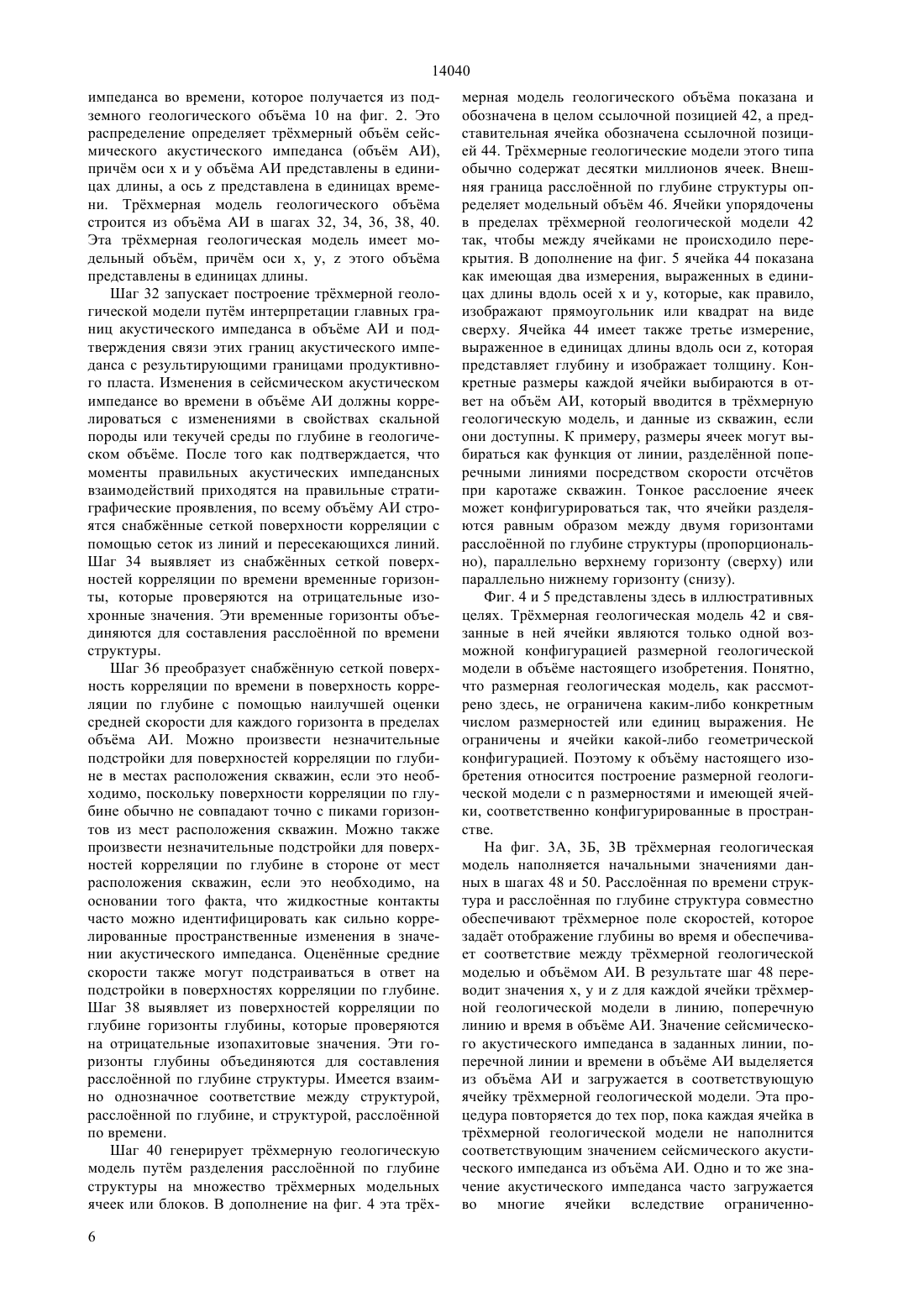 14040

импеданса во времени, которое получается из подземного геологического объёма 10 на фиг. 2. Это распределение определяет трёхмерный объём сейсмического акустического импеданса (объём АИ), причём оси x и y объёма АИ представлены в единицах длины, а ось z представлена в единицах времени. Трёхмерная модель геологического объёма строится из объёма АИ в шагах 32, 34, 36, 38, 40. Эта трёхмерная геологическая модель имеет модельный объём, причём оси x, y, z этого объёма представлены в единицах длины.

Шаг 32 запускает построение трёхмерной геологической модели путём интерпретации главных границ акустического импеданса в объёме АИ и подтверждения связи этих границ акустического импеданса с результирующими границами продуктивного пласта. Изменения в сейсмическом акустическом импедансе во времени в объёме АИ должны коррелироваться с изменениями в свойствах скальной породы или текучей среды по глубине в геологическом объёме. После того как подтверждается, что моменты правильных акустических импедансных взаимодействий приходятся на правильные стратиграфические проявления, по всему объёму АИ строятся снабжённые сеткой поверхности корреляции с помощью сеток из линий и пересекающихся линий. Шаг 34 выявляет из снабжённых сеткой поверхностей корреляции по времени временные горизонты, которые проверяются на отрицательные изохронные значения. Эти временные горизонты объединяются для составления расслоённой по времени структуры.

Шаг 36 преобразует снабжённую сеткой поверхность корреляции по времени в поверхность корреляции по глубине с помощью наилучшей оценки средней скорости для каждого горизонта в пределах объёма АИ. Можно произвести незначительные подстройки для поверхностей корреляции по глубине в местах расположения скважин, если это необходимо, поскольку поверхности корреляции по глубине обычно не совпадают точно с пиками горизонтов из мест расположения скважин. Можно также произвести незначительные подстройки для поверхностей корреляции по глубине в стороне от мест расположения скважин, если это необходимо, на основании того факта, что жидкостные контакты часто можно идентифицировать как сильно коррелированные пространственные изменения в значении акустического импеданса. Оценённые средние скорости также могут подстраиваться в ответ на подстройки в поверхностях корреляции по глубине. Шаг 38 выявляет из поверхностей корреляции по глубине горизонты глубины, которые проверяются на отрицательные изопахитовые значения. Эти горизонты глубины объединяются для составления расслоённой по глубине структуры. Имеется взаимно однозначное соответствие между структурой, расслоённой по глубине, и структурой, расслоённой по времени.

Шаг 40 генерирует трёхмерную геологическую модель путём разделения расслоённой по глубине структуры на множество трёхмерных модельных ячеек или блоков. В дополнение на фиг. 4 эта трёхмерная модель геологического объёма показана и обозначена в целом ссылочной позицией 42, а представительная ячейка обозначена ссылочной позицией 44. Трёхмерные геологические модели этого типа обычно содержат десятки миллионов ячеек. Внешняя граница расслоённой по глубине структуры определяет модельный объём 46. Ячейки упорядочены в пределах трёхмерной геологической модели 42 так, чтобы между ячейками не происходило перекрытия. В дополнение на фиг. 5 ячейка 44 показана как имеющая два измерения, выраженных в единицах длины вдоль осей x и y, которые, как правило, изображают прямоугольник или квадрат на виде сверху. Ячейка 44 имеет также третье измерение, выраженное в единицах длины вдоль оси z, которая представляет глубину и изображает толщину. Конкретные размеры каждой ячейки выбираются в ответ на объём АИ, который вводится в трёхмерную геологическую модель, и данные из скважин, если они доступны. К примеру, размеры ячеек могут выбираться как функция от линии, разделённой поперечными линиями посредством скорости отсчётов при каротаже скважин. Тонкое расслоение ячеек может конфигурироваться так, что ячейки разделяются равным образом между двумя горизонтами расслоённой по глубине структуры (пропорционально), параллельно верхнему горизонту (сверху) или параллельно нижнему горизонту (снизу).

Фиг. 4 и 5 представлены здесь в иллюстративных целях. Трёхмерная геологическая модель 42 и связанные в ней ячейки являются только одной возможной конфигурацией размерной геологической модели в объёме настоящего изобретения. Понятно, что размерная геологическая модель, как рассмотрено здесь, не ограничена каким-либо конкретным числом размерностей или единиц выражения. Не ограничены и ячейки какой-либо геометрической конфигурацией. Поэтому к объёму настоящего изобретения относится построение размерной геологической модели с n размерностями и имеющей ячейки, соответственно конфигурированные в пространстве.

На фиг. 3А, 3Б, 3В трёхмерная геологическая модель наполняется начальными значениями данных в шагах 48 и 50. Расслоённая по времени структура и расслоённая по глубине структура совместно обеспечивают трёхмерное поле скоростей, которое задаёт отображение глубины во время и обеспечивает соответствие между трёхмерной геологической моделью и объёмом АИ. В результате шаг 48 переводит значения x, y и z для каждой ячейки трёхмерной геологической модели в линию, поперечную линию и время в объёме АИ. Значение сейсмического акустического импеданса в заданных линии, поперечной линии и времени в объёме АИ выделяется из объёма АИ и загружается в соответствующую ячейку трёхмерной геологической модели. Эта процедура повторяется до тех пор, пока каждая ячейка в трёхмерной геологической модели не наполнится соответствующим значением сейсмического акустического импеданса из объёма АИ. Одно и то же значение акустического импеданса часто загружается во многие ячейки вследствие ограниченно-

6